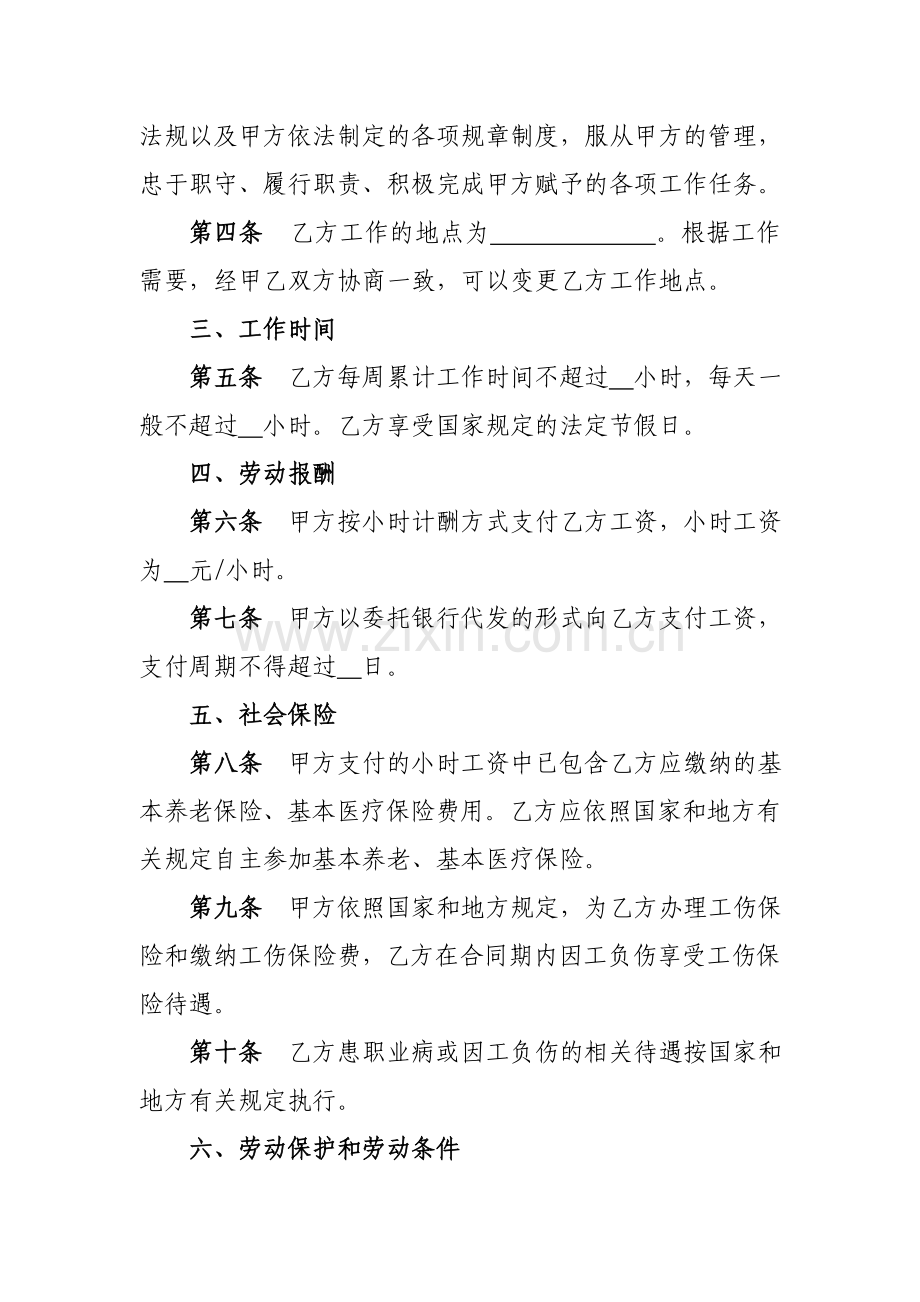 法规以及甲方依法制定的各项规章制度，服从甲方的管理，忠于职守、履行职责、积极完成甲方赋予的各项工作任务。

第四条 乙方工作的地点为____。根据工作需要，经甲乙双方协商一致，可以变更乙方工作地点。

三、工作时间

第五条 乙方每周累计工作时间不超过____小时，每天一般不超过____小时。乙方享受国家规定的法定节假日。

四、劳动报酬

第六条 甲方按小时计酬方式支付乙方工资，小时工资为____元/小时。

第七条 甲方以委托银行代发的形式向乙方支付工资，支付周期不得超过____日。

五、社会保险

第八条 甲方支付的小时工资中已包含乙方应缴纳的基本养老保险、基本医疗保险费用。乙方应依照国家和地方有关规定自主参加基本养老、基本医疗保险。

第九条 甲方依照国家和地方规定，为乙方办理工伤保险和缴纳工伤保险费，乙方在合同期内因工负伤享受工伤保险待遇。

第十条 乙方患职业病或因工负伤的相关待遇按国家和地方有关规定执行。

六、劳动保护和劳动条件

www.zixin.com.cn